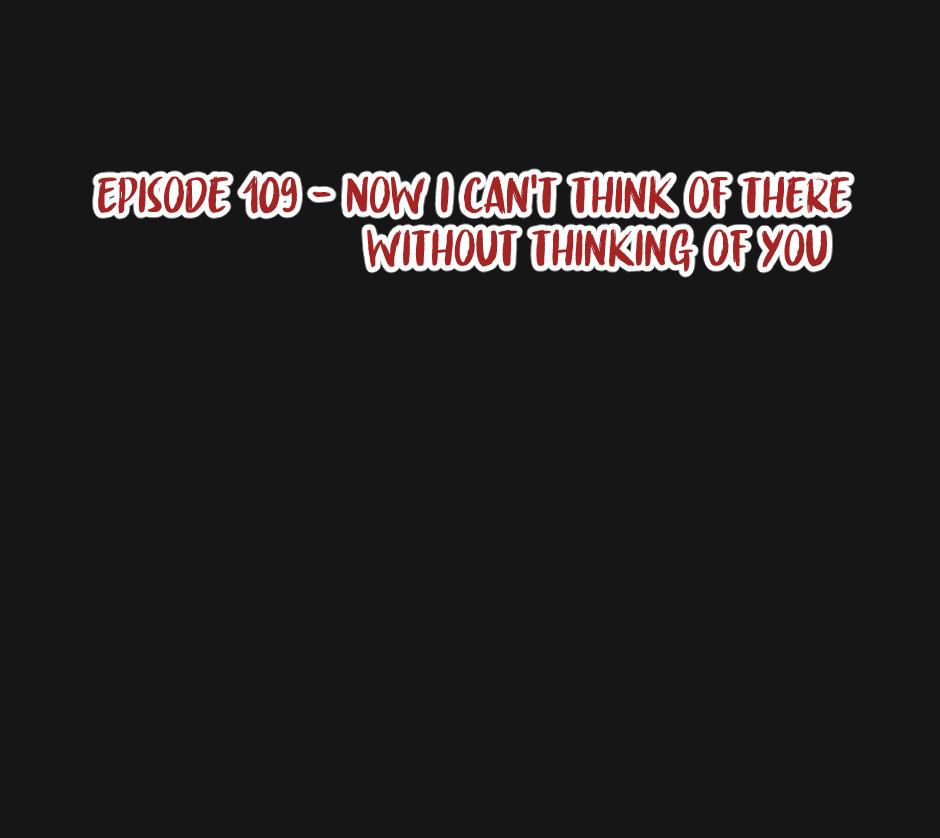 EPISODE 109 - NOW I CAN'T THINK OF THERE WITHOUT THINKING OF YOU